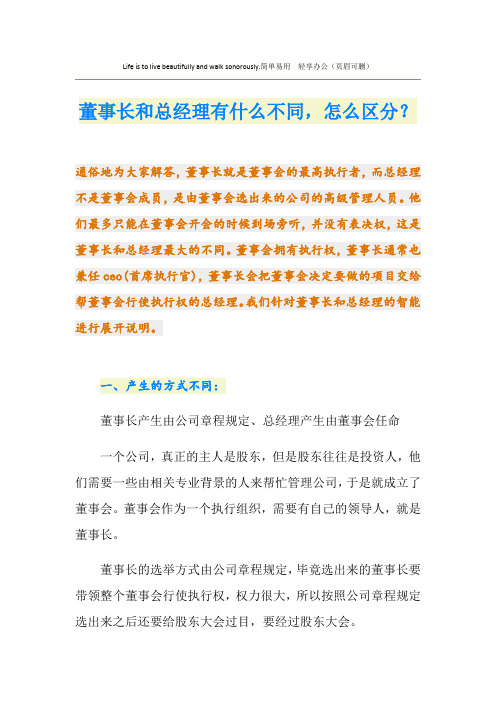 Life is to live beautifully and walk sonorously.简单易用 轻享办公（页眉可删）

董事长和总经理有什么不同，怎么区分？

通俗地为大家解答，董事长就是董事会的最高执行者，而总经理不是董事会成员，是由董事会选出来的公司的高级管理人员。他们最多只能在董事会开会的时候到场旁听，并没有表决权，这是董事长和总经理最大的不同。董事会拥有执行权，董事长通常也兼任ceo(首席执行官)，董事长会把董事会决定要做的项目交给帮董事会行使执行权的总经理。我们针对董事长和总经理的智能进行展开说明。

一、产生的方式不同：

董事长产生由公司章程规定、总经理产生由董事会任命

一个公司，真正的主人是股东，但是股东往往是投资人，他们需要一些由相关专业背景的人来帮忙管理公司，于是就成立了董事会。董事会作为一个执行组织，需要有自己的领导人，就是董事长。

董事长的选举方式由公司章程规定，毕竟选出来的董事长要带领整个董事会行使执行权，权力很大，所以按照公司章程规定选出来之后还要给股东大会过目，要经过股东大会。